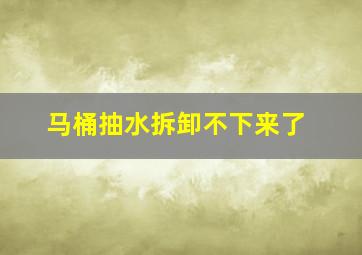 马桶抽水拆卸不下来了